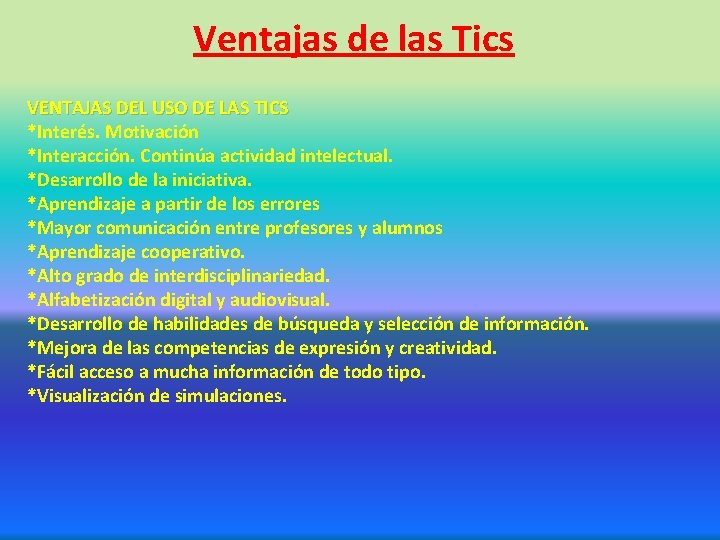 Ventajas de las Tics

VENTAJAS DEL USO DE LAS TICS
*Interés. Motivación
*Interacción. Continúa actividad intelectual.
*Desarrollo de la iniciativa.
*Aprendizaje a partir de los errores
*Mayor comunicación entre profesores y alumnos
*Aprendizaje cooperativo.
*Alto grado de interdisciplinariedad.
*Alfabetización digital y audiovisual.
*Desarrollo de habilidades de búsqueda y selección de información.
*Mejora de las competencias de expresión y creatividad.
*Fácil acceso a mucha información de todo tipo.
*Visualización de simulaciones.